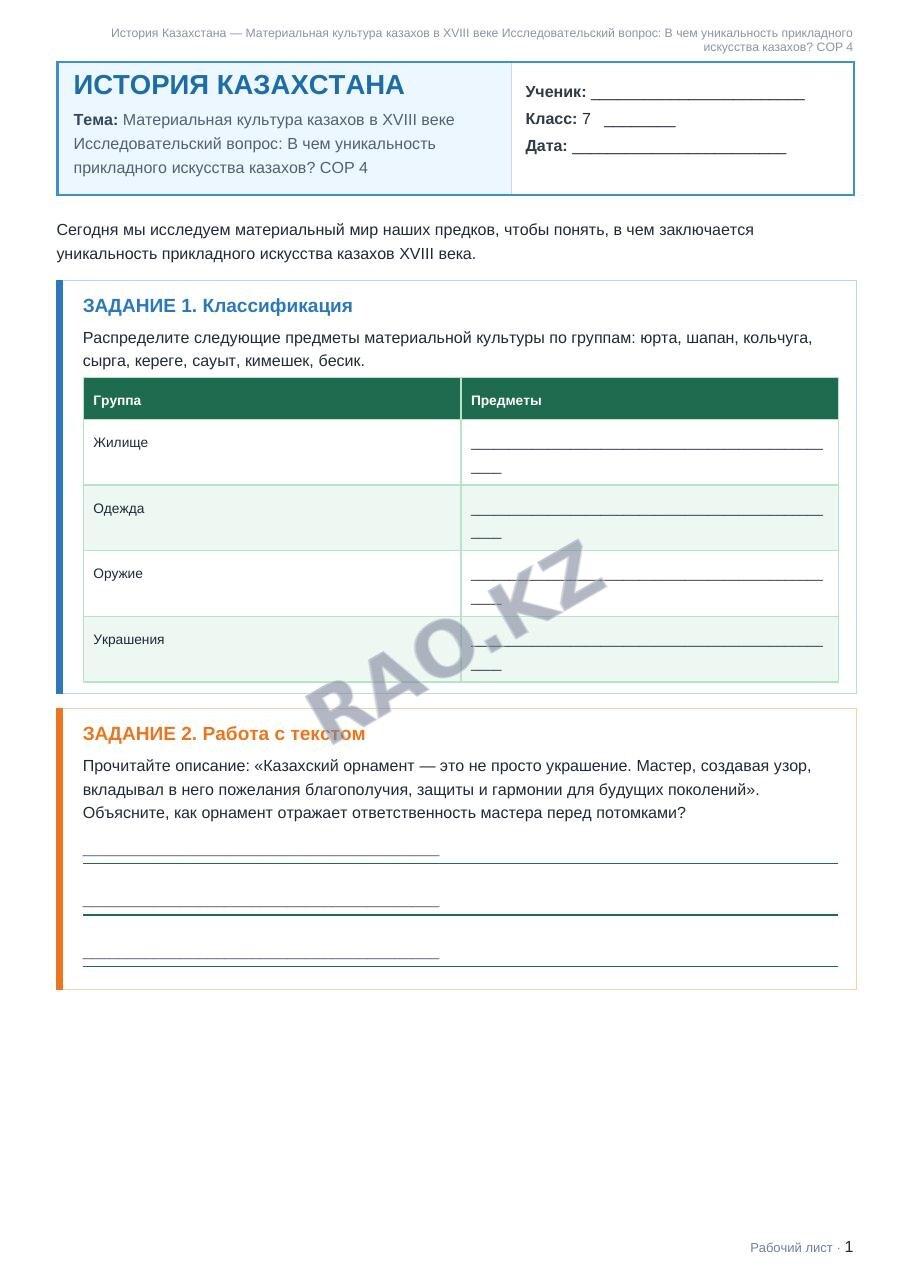 История Казахстана — Материальная культура казахов в XVIII веке Исследовательский вопрос: В чем уникальность прикладного искусства казахов? СОР 4

ИСТОРИЯ КАЗАХСТАНА

Тема: Материальная культура казахов в XVIII веке Исследовательский вопрос: В чем уникальность прикладного искусства казахов? СОР 4

Ученик: ____
Класс: 7 ____
Дата: ____

Сегодня мы исследуем материальный мир наших предков, чтобы понять, в чем заключается уникальность прикладного искусства казахов XVIII века.

ЗАДАНИЕ 1. Классификация

Распределите следующие предметы материальной культуры по группам: юрта, шапан, кольчуга, сырга, кереге, сауыт, кимешек, бесик.

| Группа | Предметы |
|---|---|
| Жилище | ____ |
| Одежда | ____ |
| Оружие | ____ |
| Украшения | ____ |

ЗАДАНИЕ 2. Работа с текстом

Прочитайте описание: «Казахский орнамент — это не просто украшение. Мастер, создавая узор, вкладывал в него пожелания благополучия, защиты и гармонии для будущих поколений». Объясните, как орнамент отражает ответственность мастера перед потомками?

____

____

____

Рабочий лист · 1

RAO.KZ